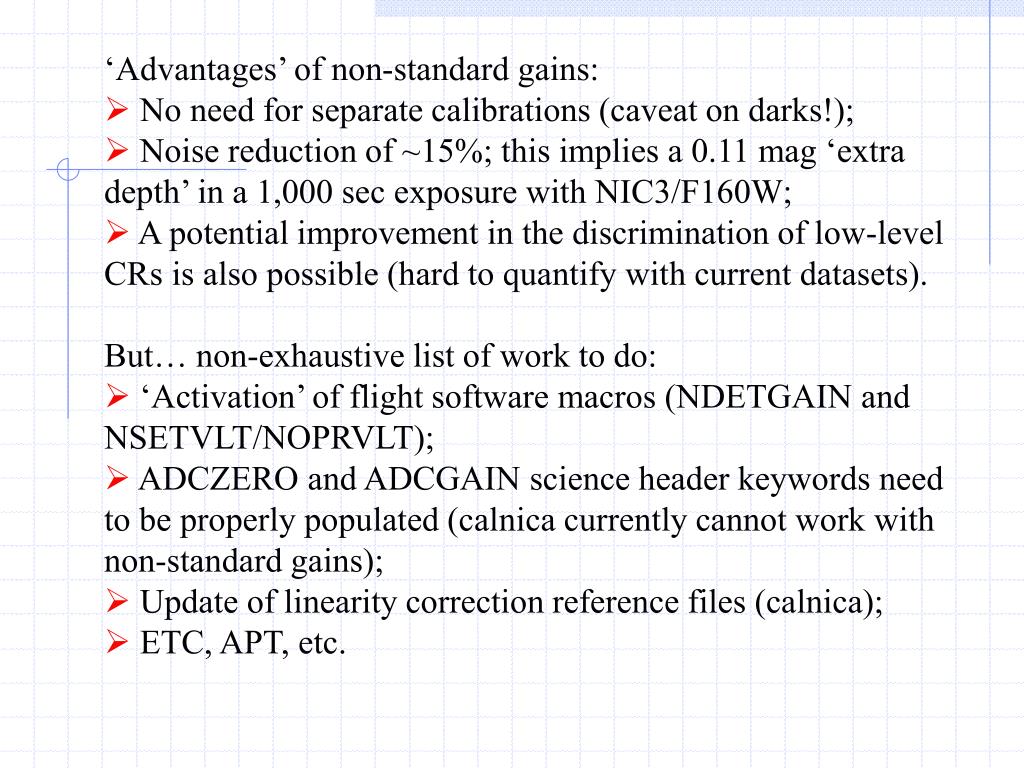 ‘Advantages’ of non-standard gains:
➢ No need for separate calibrations (caveat on darks!);
➢ Noise reduction of ~15%; this implies a 0.11 mag ‘extra depth’ in a 1,000 sec exposure with NIC3/F160W;
➢ A potential improvement in the discrimination of low-level CRs is also possible (hard to quantify with current datasets).

But… non-exhaustive list of work to do:
➢ ‘Activation’ of flight software macros (NDETGAIN and NSETVLT/NOPRVLT);
➢ ADCZERO and ADCGAIN science header keywords need to be properly populated (calnica currently cannot work with non-standard gains);
➢ Update of linearity correction reference files (calnica);
➢ ETC, APT, etc.